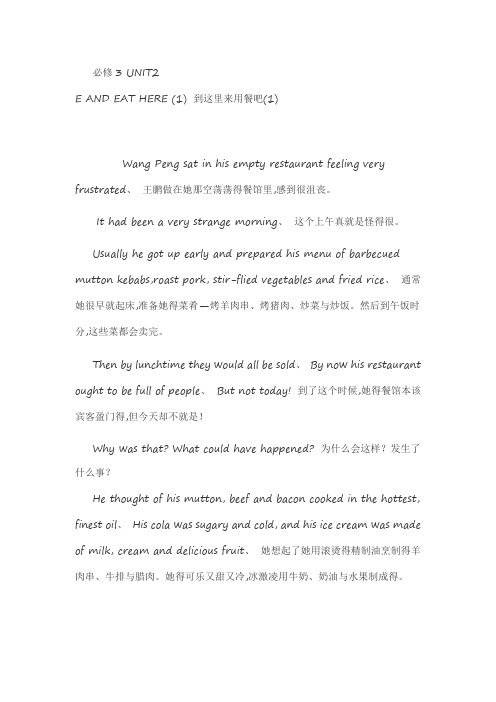 必修 3 UNIT2

E AND EAT HERE (1) 到这里来用餐吧(1)

Wang Peng sat in his empty restaurant feeling very frustrated、 王鹏做在她那空荡荡得餐馆里,感到很沮丧。

It had been a very strange morning、 这个上午真就是怪得很。

Usually he got up early and prepared his menu of barbecued mutton kebabs,roast pork, stir-flied vegetables and fried rice、 通常她很早就起床,准备她得菜肴—烤羊肉串、烤猪肉、炒菜与炒饭。然后到午饭时分,这些菜都会卖完。

Then by lunchtime they would all be sold、 By now his restaurant ought to be full of people、 But not today! 到了这个时候,她得餐馆本该宾客盈门得,但今天却不就是!

Why was that? What could have happened? 为什么会这样?发生了什么事?

He thought of his mutton, beef and bacon cooked in the hottest, finest oil、 His cola was sugary and cold, and his ice cream was made of milk, cream and delicious fruit、 她想起了她用滚烫得精制油烹制得羊肉串、牛排与腊肉。她得可乐又甜又冷,冰激凌用牛奶、奶油与水果制成得。